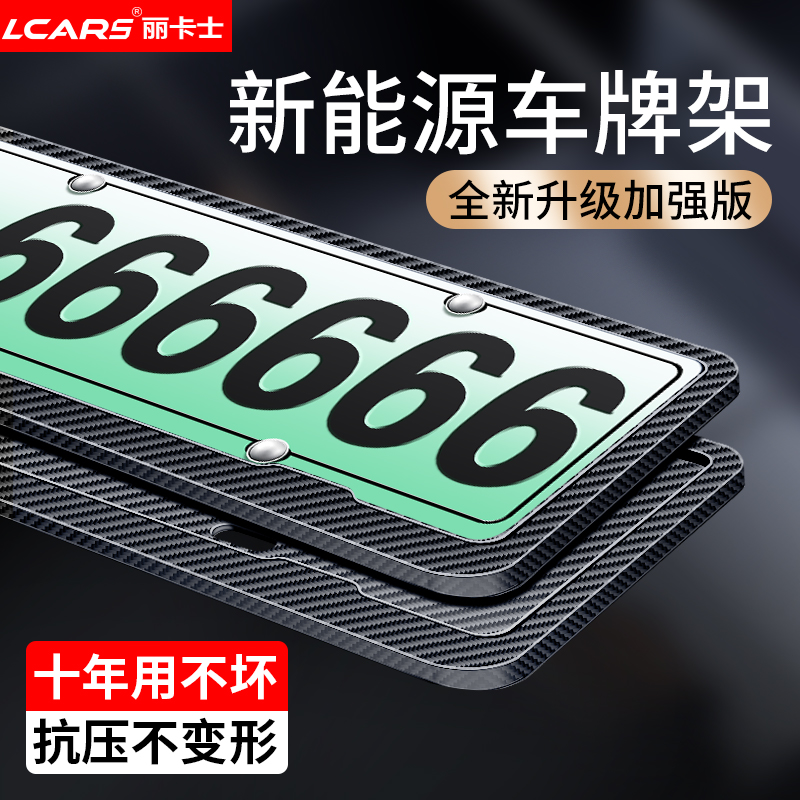 LCARS® 丽卡士

新能源车牌架

全新升级加强版

666666

十年用不坏

抗压不变形